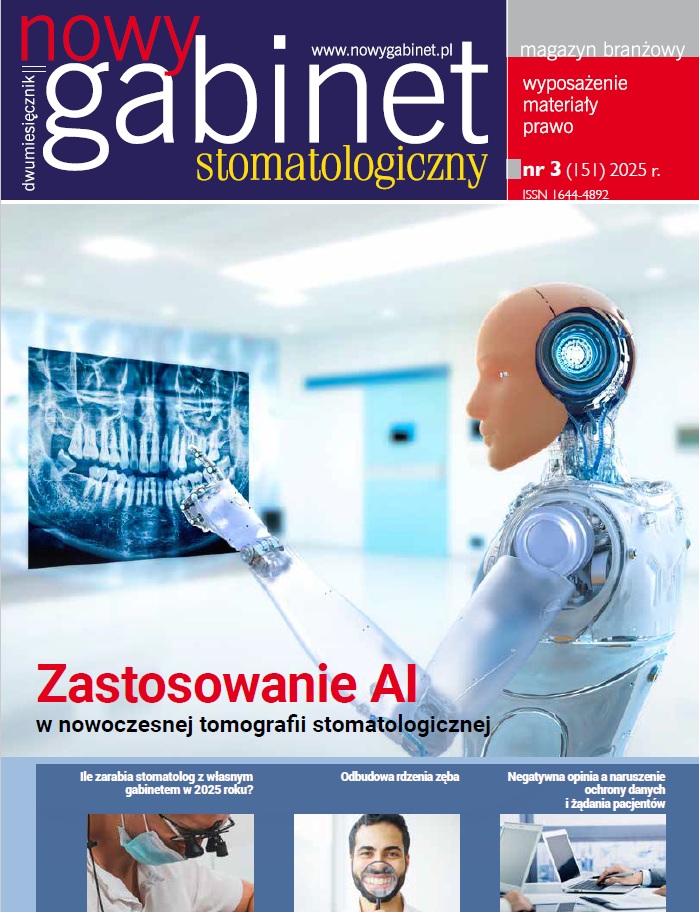 dwumiesięcznik

nowy gabinet stomatologiczny

www.nowygabinet.pl

magazyn branżowy

wyposażenie
materiały
prawo

nr 3 (151) 2025 r.

ISSN 1644-4892

Zastosowanie AI
w nowoczesnej tomografii stomatologicznej

Ile zarabia stomatolog z własnym gabinetem w 2025 roku?

Odbudowa rdzenia zęba

Negatywna opinia a naruszenie ochrony danych i żądania pacjentów